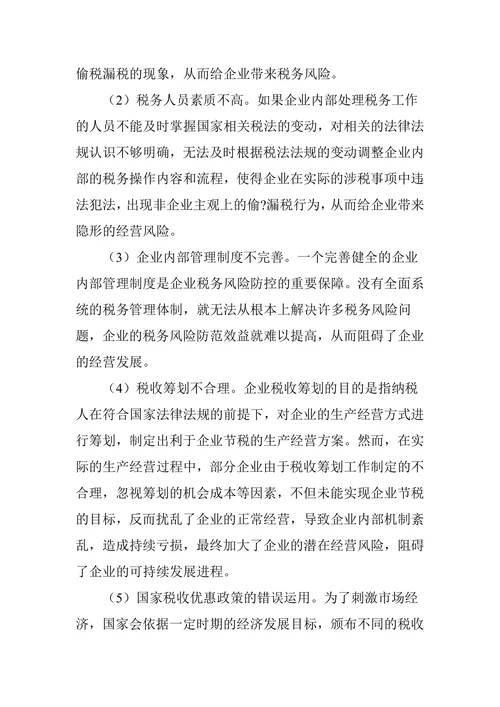 偷税漏税的现象，从而给企业带来税务风险。

（2）税务人员素质不高。如果企业内部处理税务工作的人员不能及时掌握国家相关税法的变动，对相关的法律法规认识不够明确，无法及时根据税法法规的变动调整企业内部的税务操作内容和流程，使得企业在实际的涉税事项中违法犯法，出现非企业主观上的偷?漏税行为，从而给企业带来隐形的经营风险。

（3）企业内部管理制度不完善。一个完善健全的企业内部管理制度是企业税务风险防控的重要保障。没有全面系统的税务管理体制，就无法从根本上解决许多税务风险问题，企业的税务风险防范效益就难以提高，从而阻碍了企业的经营发展。

（4）税收筹划不合理。企业税收筹划的目的是指纳税人在符合国家法律法规的前提下，对企业的生产经营方式进行筹划，制定出利于企业节税的生产经营方案。然而，在实际的生产经营过程中，部分企业由于税收筹划工作制定的不合理，忽视筹划的机会成本等因素，不但未能实现企业节税的目标，反而扰乱了企业的正常经营，导致企业内部机制紊乱，造成持续亏损，最终加大了企业的潜在经营风险，阻碍了企业的可持续发展进程。

（5）国家税收优惠政策的错误运用。为了刺激市场经济，国家会依据一定时期的经济发展目标，颁布不同的税收